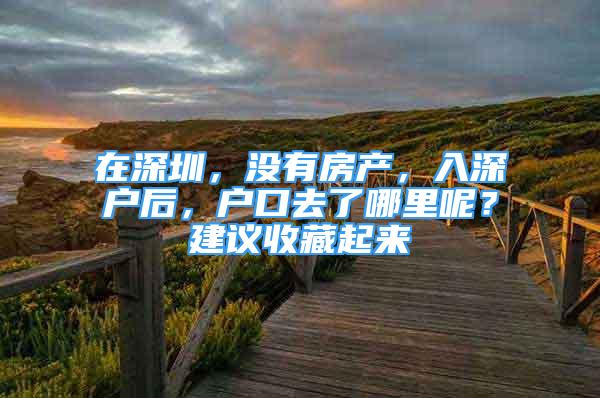 在深圳，没有房产，入深户后，户口去了哪里呢？建议收藏起来